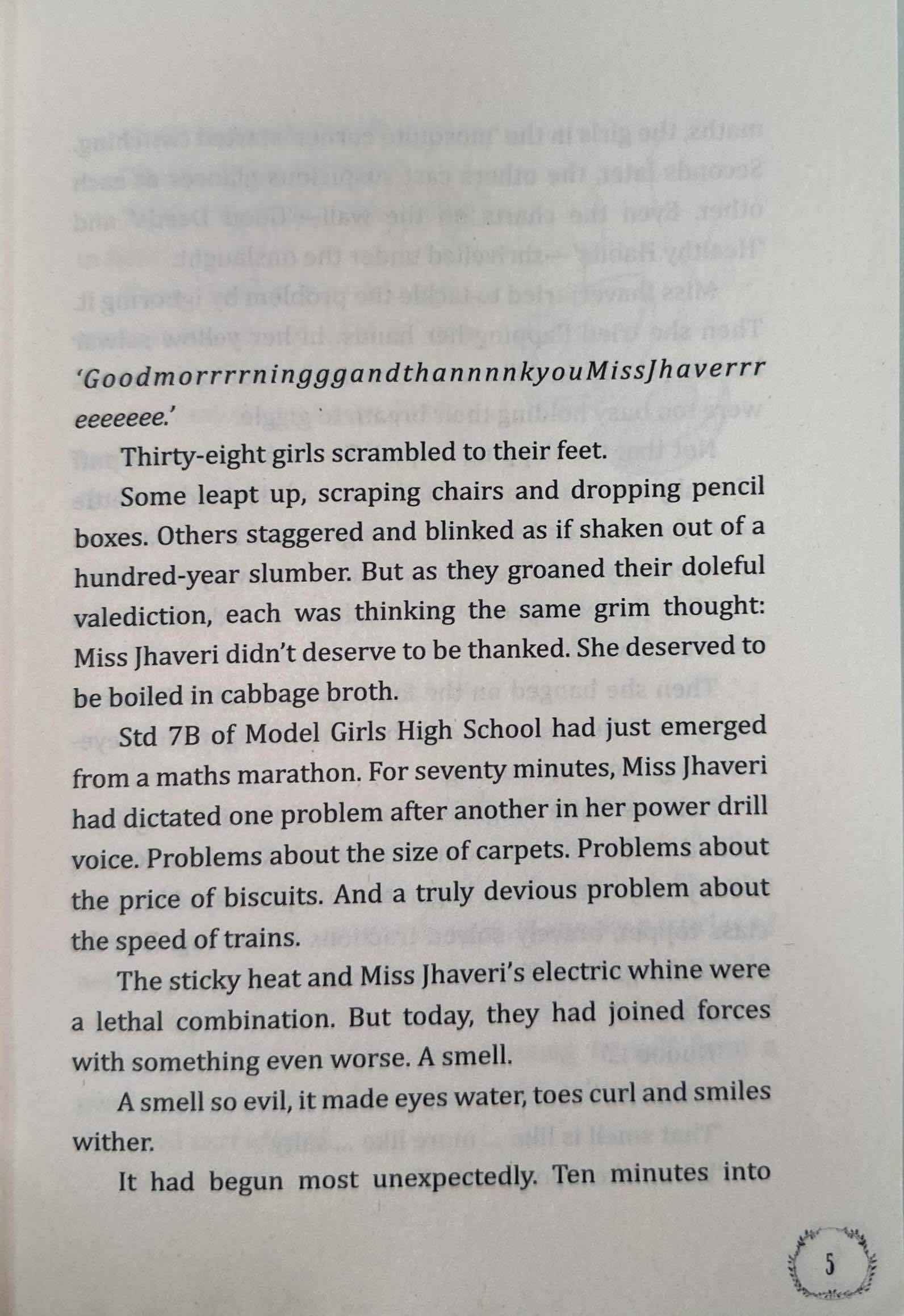 'GoodmorrrrningggandthannnnkyouMissJhaverrr eeeeeee.'

Thirty-eight girls scrambled to their feet.

Some leapt up, scraping chairs and dropping pencil boxes. Others staggered and blinked as if shaken out of a hundred-year slumber. But as they groaned their doleful valediction, each was thinking the same grim thought: Miss Jhaveri didn't deserve to be thanked. She deserved to be boiled in cabbage broth.

Std 7B of Model Girls High School had just emerged from a maths marathon. For seventy minutes, Miss Jhaveri had dictated one problem after another in her power drill voice. Problems about the size of carpets. Problems about the price of biscuits. And a truly devious problem about the speed of trains.

The sticky heat and Miss Jhaveri's electric whine were a lethal combination. But today, they had joined forces with something even worse. A smell.

A smell so evil, it made eyes water, toes curl and smiles wither.

It had begun most unexpectedly. Ten minutes into

5